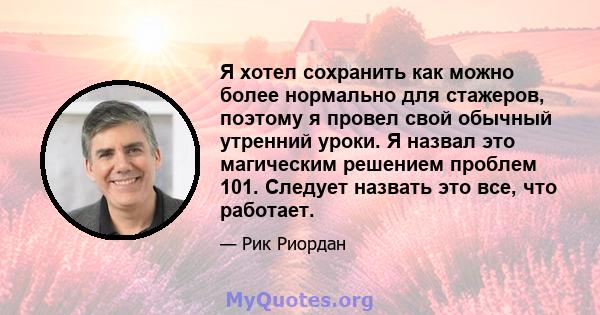 Я хотел сохранить как можно более нормально для стажеров, поэтому я провел свой обычный утренний уроки. Я назвал это магическим решением проблем 101. Следует назвать это все, что работает.

— Рик Риордан

MyQuotes.org